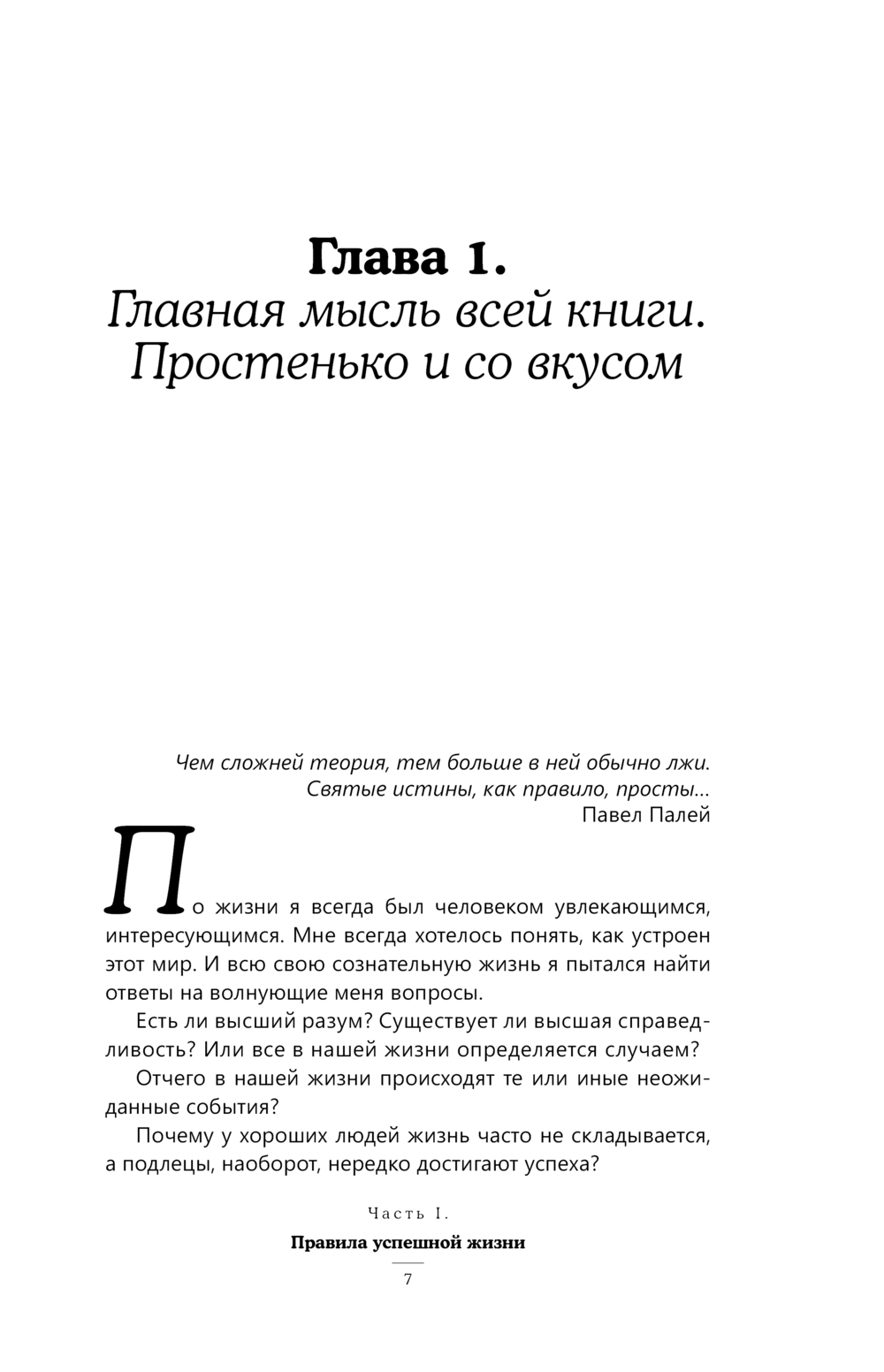 Глава 1.
Главная мысль всей книги. Простенько и со вкусом

Чем сложней теория, тем больше в ней обычно лжи.
Святые истины, как правило, просты...
Павел Палей

По жизни я всегда был человеком увлекающимся, интересующимся. Мне всегда хотелось понять, как устроен этот мир. И всю свою сознательную жизнь я пытался найти ответы на волнующие меня вопросы.

Есть ли высший разум? Существует ли высшая справедливость? Или все в нашей жизни определяется случаем?

Отчего в нашей жизни происходят те или иные неожиданные события?

Почему у хороших людей жизнь часто не складывается, а подлецы, наоборот, нередко достигают успеха?

Часть I.
Правила успешной жизни
7